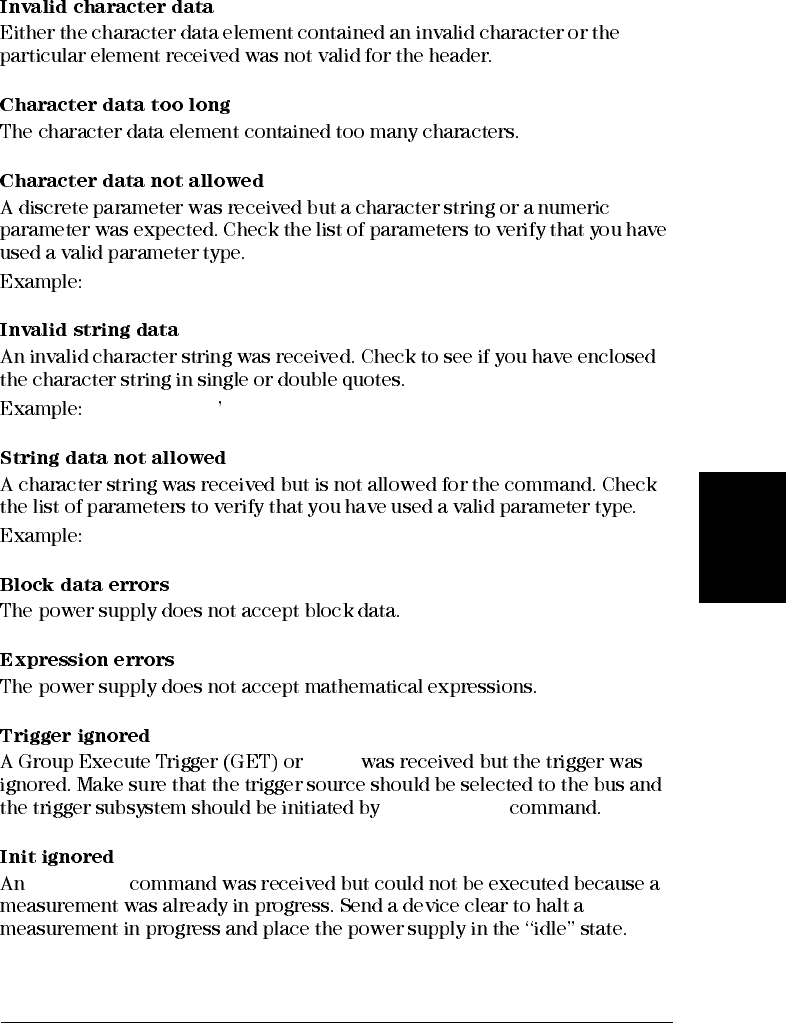 **Invalid character data**
Either the character data element contained an invalid character or the particular element received was not valid for the header.

**Character data too long**
The character data element contained too many characters.

**Character data not allowed**
A discrete parameter was received but a character string or a numeric parameter was expected. Check the list of parameters to verify that you have used a valid parameter type.

Example:

**Invalid string data**
An invalid character string was received. Check to see if you have enclosed the character string in single or double quotes.

Example: '

**String data not allowed**
A character string was received but is not allowed for the command. Check the list of parameters to verify that you have used a valid parameter type.

Example:

**Block data errors**
The power supply does not accept block data.

**Expression errors**
The power supply does not accept mathematical expressions.

**Trigger ignored**
A Group Execute Trigger (GET) or was received but the trigger was ignored. Make sure that the trigger source should be selected to the bus and the trigger subsystem should be initiated by command.

**Init ignored**
An command was received but could not be executed because a measurement was already in progress. Send a device clear to halt a measurement in progress and place the power supply in the "idle" state.